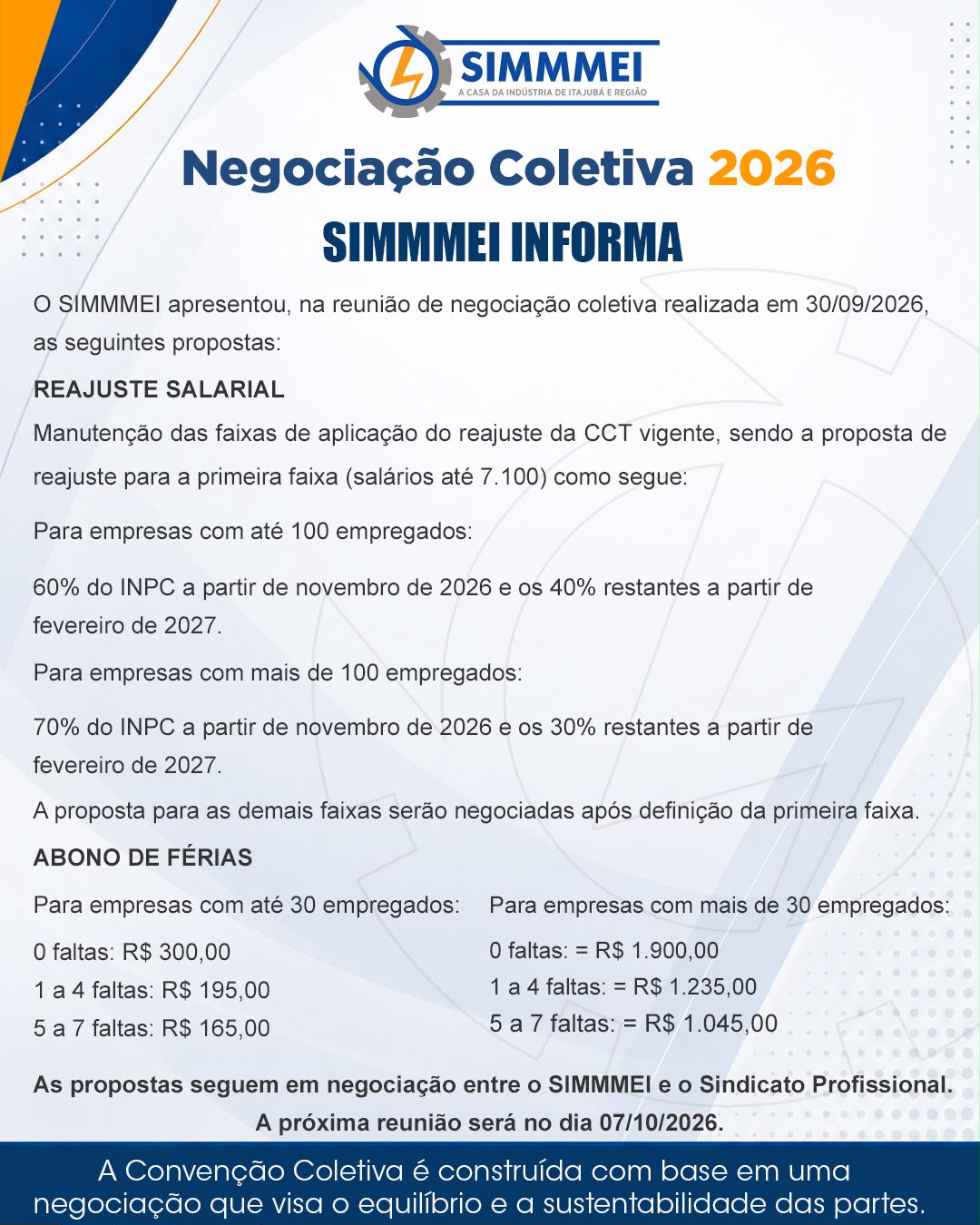 SIMMMEI
A CASA DA INDÚSTRIA DE ITAJUBÁ E REGIÃO

Negociação Coletiva 2026

SIMMMEI INFORMA

O SIMMMEI apresentou, na reunião de negociação coletiva realizada em 30/09/2026, as seguintes propostas:

REAJUSTE SALARIAL

Manutenção das faixas de aplicação do reajuste da CCT vigente, sendo a proposta de reajuste para a primeira faixa (salários até 7.100) como segue:

Para empresas com até 100 empregados:

60% do INPC a partir de novembro de 2026 e os 40% restantes a partir de fevereiro de 2027.

Para empresas com mais de 100 empregados:

70% do INPC a partir de novembro de 2026 e os 30% restantes a partir de fevereiro de 2027.

A proposta para as demais faixas serão negociadas após definição da primeira faixa.

ABONO DE FÉRIAS

Para empresas com até 30 empregados:

0 faltas: R$ 300,00
1 a 4 faltas: R$ 195,00
5 a 7 faltas: R$ 165,00

Para empresas com mais de 30 empregados:

0 faltas: = R$ 1.900,00
1 a 4 faltas: = R$ 1.235,00
5 a 7 faltas: = R$ 1.045,00

As propostas seguem em negociação entre o SIMMMEI e o Sindicato Profissional.
A próxima reunião será no dia 07/10/2026.

A Convenção Coletiva é construída com base em uma negociação que visa o equilíbrio e a sustentabilidade das partes.